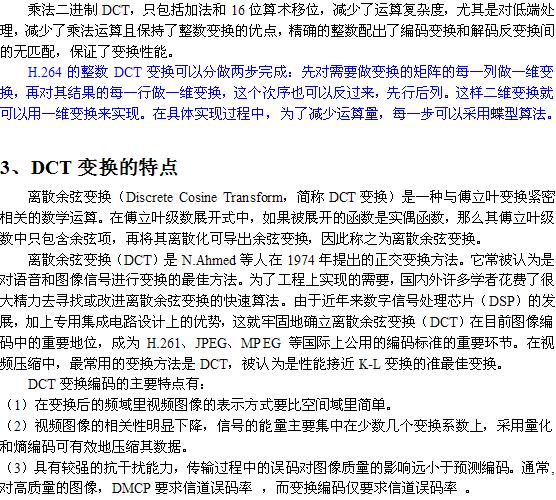 乘法二进制 DCT，只包括加法和 16 位算术移位，减少了运算复杂度，尤其是对低端处理，减少了乘法运算且保持了整数变换的优点，精确的整数配出了编码变换和解码反变换间的无匹配，保证了变换性能。

H.264 的整数 DCT 变换可以分做两步完成：先对需要做变换的矩阵的每一列做一维变换，再对其结果的每一行做一维变换，这个次序也可以反过来，先行后列。这样二维变换就可以用一维变换来实现。在具体实现过程中，为了减少运算量，每一步可以采用蝶型算法。

3、DCT 变换的特点

离散余弦变换（Discrete Cosine Transform，简称 DCT 变换）是一种与傅立叶变换紧密相关的数学运算。在傅立叶级数展开式中，如果被展开的函数是实偶函数，那么其傅立叶级数中只包含余弦项，再将其离散化可导出余弦变换，因此称之为离散余弦变换。

离散余弦变换（DCT）是 N.Ahmed 等人在 1974 年提出的正交变换方法。它常被认为是对语音和图像信号进行变换的最佳方法。为了工程上实现的需要，国内外许多学者花费了很大精力去寻找或改进离散余弦变换的快速算法。由于近年来数字信号处理芯片（DSP）的发展，加上专用集成电路设计上的优势，这就牢固地确立离散余弦变换（DCT）在目前图像编码中的重要地位，成为 H.261、JPEG、MPEG 等国际上公用的编码标准的重要环节。在视频压缩中，最常用的变换方法是 DCT，被认为是性能接近 K-L 变换的准最佳变换。

DCT 变换编码的主要特点有：

（1）在变换后的频域里视频图像的表示方式要比空间域里简单。

（2）视频图像的相关性明显下降，信号的能量主要集中在少数几个变换系数上，采用量化和熵编码可有效地压缩其数据。

（3）具有较强的抗干扰能力，传输过程中的误码对图像质量的影响远小于预测编码。通常，对高质量的图像，DMCP 要求信道误码率 ，而变换编码仅要求信道误码率 。